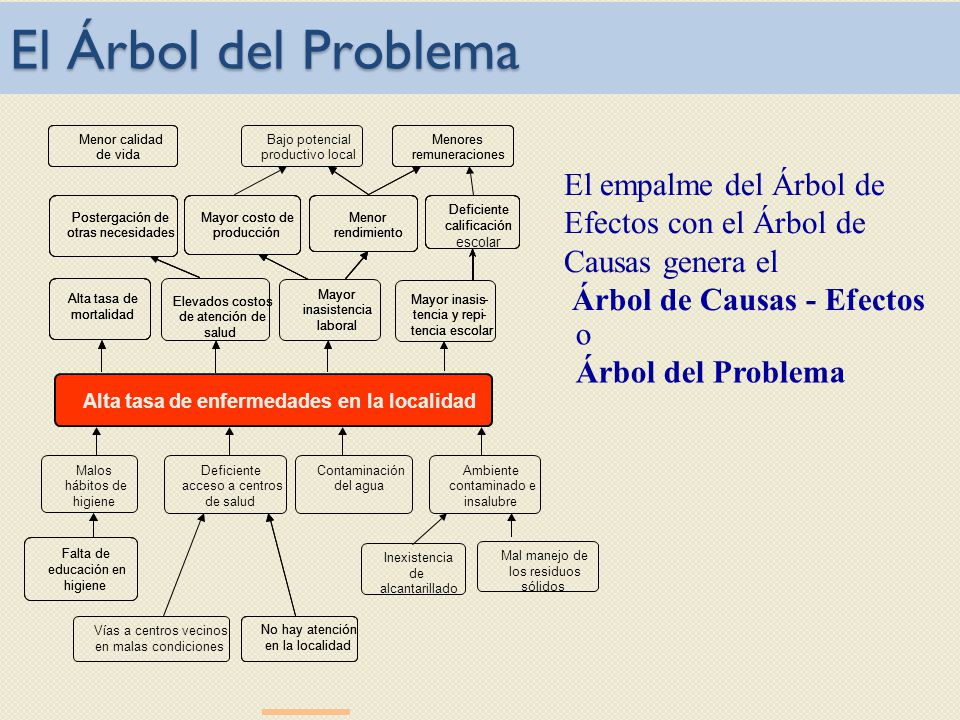 El Árbol del Problema

Menor calidad de vida

Bajo potencial productivo local

Menores remuneraciones

Postergación de otras necesidades

Mayor costo de producción

Menor rendimiento

Deficiente calificación escolar

Alta tasa de mortalidad

Elevados costos de atención de salud

Mayor inasistencia laboral

Mayor inasistencia y repitencia escolar

Alta tasa de enfermedades en la localidad

Malos hábitos de higiene

Deficiente acceso a centros de salud

Contaminación del agua

Ambiente contaminado e insalubre

Falta de educación en higiene

Inexistencia de alcantarillado

Mal manejo de los residuos sólidos

Vías a centros vecinos en malas condiciones

No hay atención en la localidad

El empalme del Árbol de Efectos con el Árbol de Causas genera el

Árbol de Causas - Efectos

o

Árbol del Problema